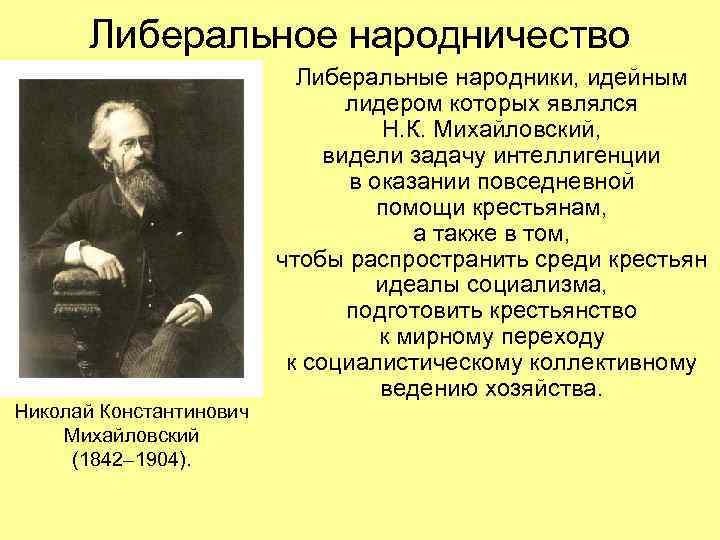 Либеральное народничество

Либеральные народники, идейным лидером которых являлся Н.К. Михайловский, видели задачу интеллигенции в оказании повседневной помощи крестьянам, а также в том, чтобы распространить среди крестьян идеалы социализма, подготовить крестьянство к мирному переходу к социалистическому коллективному ведению хозяйства.

Николай Константинович Михайловский (1842–1904).